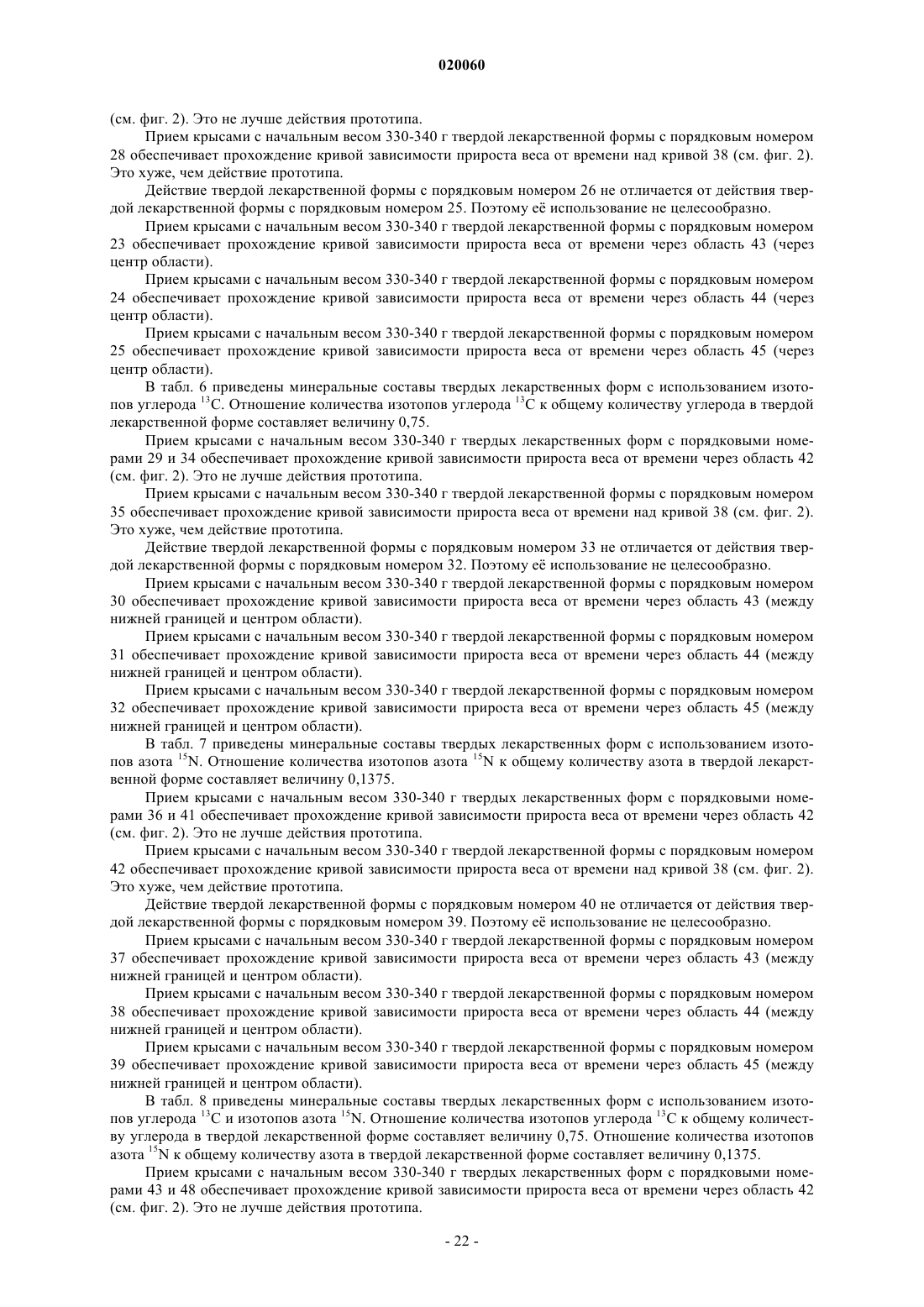 020060

(см. фиг. 2). Это не лучше действия прототипа.

Прием крысами с начальным весом 330-340 г твердой лекарственной формы с порядковым номером 28 обеспечивает прохождение кривой зависимости прироста веса от времени над кривой 38 (см. фиг. 2). Это хуже, чем действие прототипа.

Действие твердой лекарственной формы с порядковым номером 26 не отличается от действия твердой лекарственной формы с порядковым номером 25. Поэтому её использование не целесообразно.

Прием крысами с начальным весом 330-340 г твердой лекарственной формы с порядковым номером 23 обеспечивает прохождение кривой зависимости прироста веса от времени через область 43 (через центр области).

Прием крысами с начальным весом 330-340 г твердой лекарственной формы с порядковым номером 24 обеспечивает прохождение кривой зависимости прироста веса от времени через область 44 (через центр области).

Прием крысами с начальным весом 330-340 г твердой лекарственной формы с порядковым номером 25 обеспечивает прохождение кривой зависимости прироста веса от времени через область 45 (через центр области).

В табл. 6 приведены минеральные составы твердых лекарственных форм с использованием изотопов углерода $^{13}C$. Отношение количества изотопов углерода $^{13}C$ к общему количеству углерода в твердой лекарственной форме составляет величину 0,75.

Прием крысами с начальным весом 330-340 г твердых лекарственных форм с порядковыми номерами 29 и 34 обеспечивает прохождение кривой зависимости прироста веса от времени через область 42 (см. фиг. 2). Это не лучше действия прототипа.

Прием крысами с начальным весом 330-340 г твердой лекарственной формы с порядковым номером 35 обеспечивает прохождение кривой зависимости прироста веса от времени над кривой 38 (см. фиг. 2). Это хуже, чем действие прототипа.

Действие твердой лекарственной формы с порядковым номером 33 не отличается от действия твердой лекарственной формы с порядковым номером 32. Поэтому её использование не целесообразно.

Прием крысами с начальным весом 330-340 г твердой лекарственной формы с порядковым номером 30 обеспечивает прохождение кривой зависимости прироста веса от времени через область 43 (между нижней границей и центром области).

Прием крысами с начальным весом 330-340 г твердой лекарственной формы с порядковым номером 31 обеспечивает прохождение кривой зависимости прироста веса от времени через область 44 (между нижней границей и центром области).

Прием крысами с начальным весом 330-340 г твердой лекарственной формы с порядковым номером 32 обеспечивает прохождение кривой зависимости прироста веса от времени через область 45 (между нижней границей и центром области).

В табл. 7 приведены минеральные составы твердых лекарственных форм с использованием изотопов азота $^{15}N$. Отношение количества изотопов азота $^{15}N$ к общему количеству азота в твердой лекарственной форме составляет величину 0,1375.

Прием крысами с начальным весом 330-340 г твердых лекарственных форм с порядковыми номерами 36 и 41 обеспечивает прохождение кривой зависимости прироста веса от времени через область 42 (см. фиг. 2). Это не лучше действия прототипа.

Прием крысами с начальным весом 330-340 г твердой лекарственной формы с порядковым номером 42 обеспечивает прохождение кривой зависимости прироста веса от времени над кривой 38 (см. фиг. 2). Это хуже, чем действие прототипа.

Действие твердой лекарственной формы с порядковым номером 40 не отличается от действия твердой лекарственной формы с порядковым номером 39. Поэтому её использование не целесообразно.

Прием крысами с начальным весом 330-340 г твердой лекарственной формы с порядковым номером 37 обеспечивает прохождение кривой зависимости прироста веса от времени через область 43 (между нижней границей и центром области).

Прием крысами с начальным весом 330-340 г твердой лекарственной формы с порядковым номером 38 обеспечивает прохождение кривой зависимости прироста веса от времени через область 44 (между нижней границей и центром области).

Прием крысами с начальным весом 330-340 г твердой лекарственной формы с порядковым номером 39 обеспечивает прохождение кривой зависимости прироста веса от времени через область 45 (между нижней границей и центром области).

В табл. 8 приведены минеральные составы твердых лекарственных форм с использованием изотопов углерода $^{13}C$ и изотопов азота $^{15}N$. Отношение количества изотопов углерода $^{13}C$ к общему количеству углерода в твердой лекарственной форме составляет величину 0,75. Отношение количества изотопов азота $^{15}N$ к общему количеству азота в твердой лекарственной форме составляет величину 0,1375.

Прием крысами с начальным весом 330-340 г твердых лекарственных форм с порядковыми номерами 43 и 48 обеспечивает прохождение кривой зависимости прироста веса от времени через область 42 (см. фиг. 2). Это не лучше действия прототипа.

- 22 -